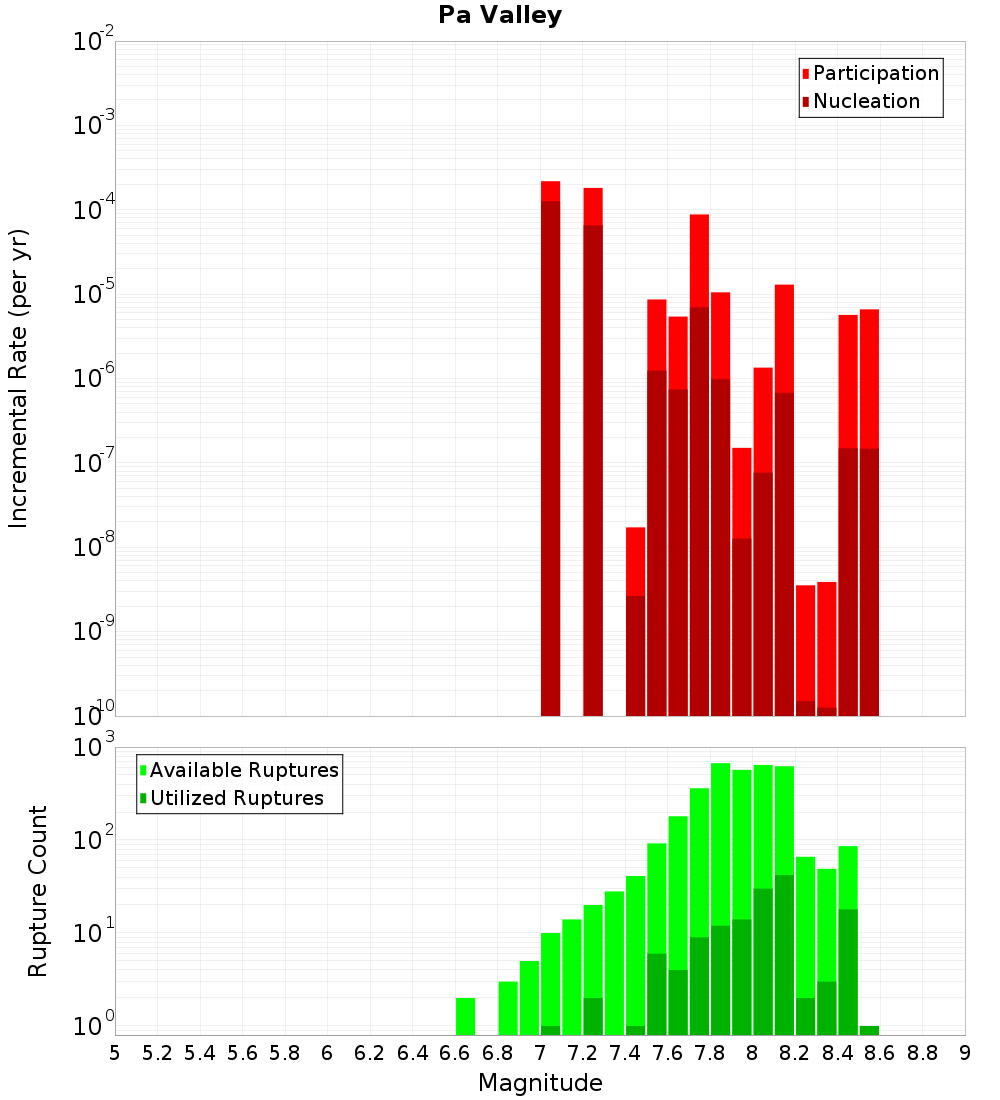 Pa Valley

Participation
Nucleation

Incremental Rate (per yr)

$10^{-2}$
$10^{-3}$
$10^{-4}$
$10^{-5}$
$10^{-6}$
$10^{-7}$
$10^{-8}$
$10^{-9}$
$10^{-10}$

Available Ruptures
Utilized Ruptures

Rupture Count

$10^{3}$
$10^{2}$
$10^{1}$
$10^{0}$

5 5.2 5.4 5.6 5.8 6 6.2 6.4 6.6 6.8 7 7.2 7.4 7.6 7.8 8 8.2 8.4 8.6 8.8 9

Magnitude